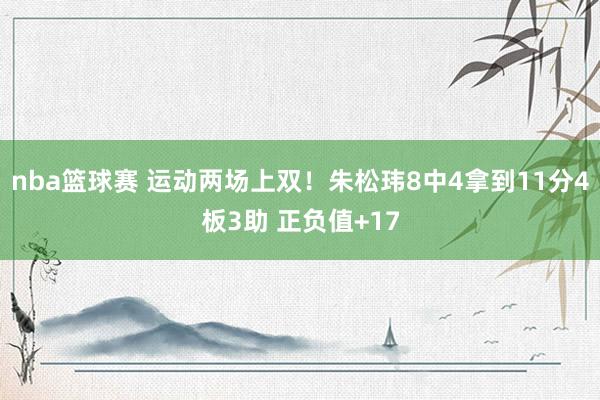 nba篮球赛 运动两场上双！朱松玮8中4拿到11分4板3助 正负值+17